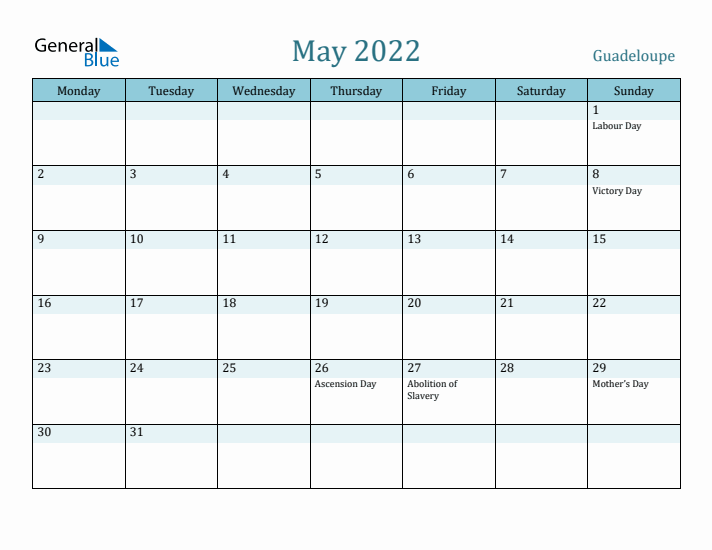 General
Blue

May 2022

Guadeloupe

| Monday | Tuesday | Wednesday | Thursday | Friday | Saturday | Sunday |
|---|---|---|---|---|---|---|
| | | | | | | 1 Labour Day |
| 2 | 3 | 4 | 5 | 6 | 7 | 8 Victory Day |
| 9 | 10 | 11 | 12 | 13 | 14 | 15 |
| 16 | 17 | 18 | 19 | 20 | 21 | 22 |
| 23 | 24 | 25 | 26 Ascension Day | 27 Abolition of Slavery | 28 | 29 Mother's Day |
| 30 | 31 | | | | | |